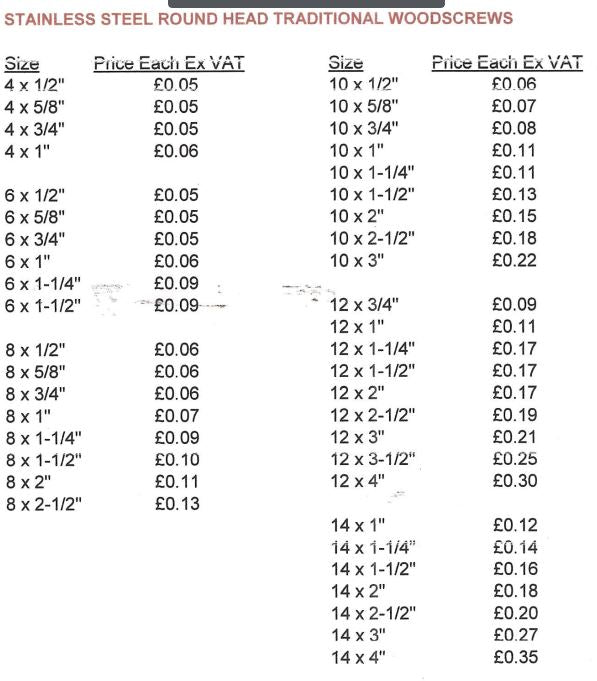 STAINLESS STEEL ROUND HEAD TRADITIONAL WOODSCREWS

| Size | Price Each Ex VAT |
|---|---|
| 4 x 1/2" | £0.05 |
| 4 x 5/8" | £0.05 |
| 4 x 3/4" | £0.05 |
| 4 x 1" | £0.06 |
| 6 x 1/2" | £0.05 |
| 6 x 5/8" | £0.05 |
| 6 x 3/4" | £0.05 |
| 6 x 1" | £0.06 |
| 6 x 1-1/4" | £0.09 |
| 6 x 1-1/2" | £0.09 |
| 8 x 1/2" | £0.06 |
| 8 x 5/8" | £0.06 |
| 8 x 3/4" | £0.06 |
| 8 x 1" | £0.07 |
| 8 x 1-1/4" | £0.09 |
| 8 x 1-1/2" | £0.10 |
| 8 x 2" | £0.11 |
| 8 x 2-1/2" | £0.13 |

| Size | Price Each Ex VAT |
|---|---|
| 10 x 1/2" | £0.06 |
| 10 x 5/8" | £0.07 |
| 10 x 3/4" | £0.08 |
| 10 x 1" | £0.11 |
| 10 x 1-1/4" | £0.11 |
| 10 x 1-1/2" | £0.13 |
| 10 x 2" | £0.15 |
| 10 x 2-1/2" | £0.18 |
| 10 x 3" | £0.22 |
| 12 x 3/4" | £0.09 |
| 12 x 1" | £0.11 |
| 12 x 1-1/4" | £0.17 |
| 12 x 1-1/2" | £0.17 |
| 12 x 2" | £0.17 |
| 12 x 2-1/2" | £0.19 |
| 12 x 3" | £0.21 |
| 12 x 3-1/2" | £0.25 |
| 12 x 4" | £0.30 |
| 14 x 1" | £0.12 |
| 14 x 1-1/4" | £0.14 |
| 14 x 1-1/2" | £0.16 |
| 14 x 2" | £0.18 |
| 14 x 2-1/2" | £0.20 |
| 14 x 3" | £0.27 |
| 14 x 4" | £0.35 |